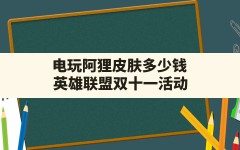 电玩阿狸皮肤多少钱
英雄联盟双十一活动